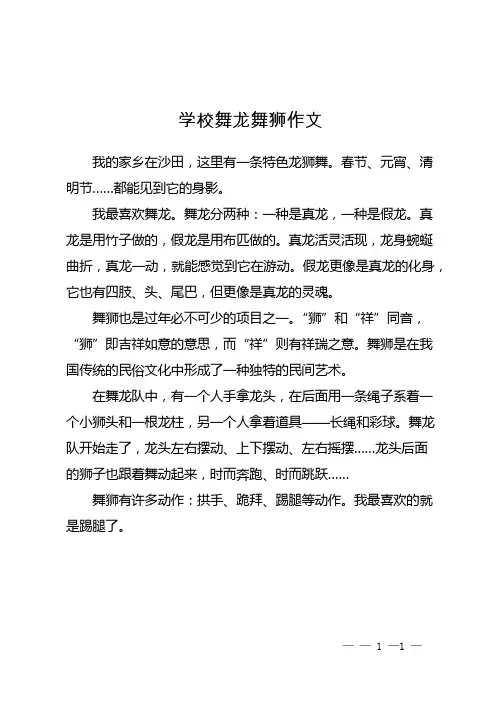 学校舞龙舞狮作文

我的家乡在沙田，这里有一条特色龙狮舞。春节、元宵、清明节……都能见到它的身影。

我最喜欢舞龙。舞龙分两种：一种是真龙，一种是假龙。真龙是用竹子做的，假龙是用布匹做的。真龙活灵活现，龙身蜿蜒曲折，真龙一动，就能感觉到它在游动。假龙更像是真龙的化身，它也有四肢、头、尾巴，但更像是真龙的灵魂。

舞狮也是过年必不可少的项目之一。“狮”和“祥”同音，“狮”即吉祥如意的意思，而“祥”则有祥瑞之意。舞狮是在我国传统的民俗文化中形成了一种独特的民间艺术。

在舞龙队中，有一个人手拿龙头，在后面用一条绳子系着一个小狮头和一根龙柱，另一个人拿着道具——长绳和彩球。舞龙队开始走了，龙头左右摆动、上下摆动、左右摇摆……龙头后面的狮子也跟着舞动起来，时而奔跑、时而跳跃……

舞狮有许多动作：拱手、跪拜、踢腿等动作。我最喜欢的就是踢腿了。

— — 1 —1 —